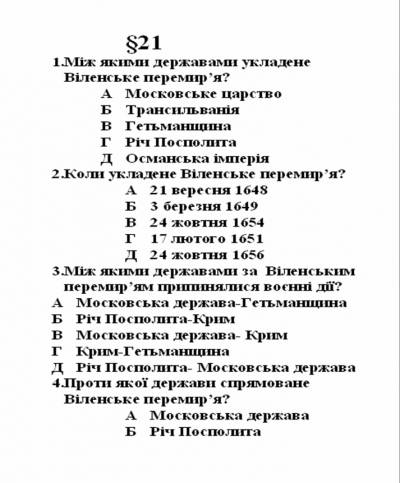 §21

1.Між якими державами укладене Віленське перемир'я?

А Московське царство
Б Трансильванія
В Гетьманщина
Г Річ Посполита
Д Османська імперія

2.Коли укладене Віленське перемир'я?

А 21 вересня 1648
Б 3 березня 1649
В 24 жовтня 1654
Г 17 лютого 1651
Д 24 жовтня 1656

3.Між якими державами за Віленським перемир'ям припинялися воєнні дії?

А Московська держава-Гетьманщина
Б Річ Посполита-Крим
В Московська держава- Крим
Г Крим-Гетьманщина
Д Річ Посполита- Московська держава

4.Проти якої держави спрямоване Віленське перемир'я?

А Московська держава
Б Річ Посполита